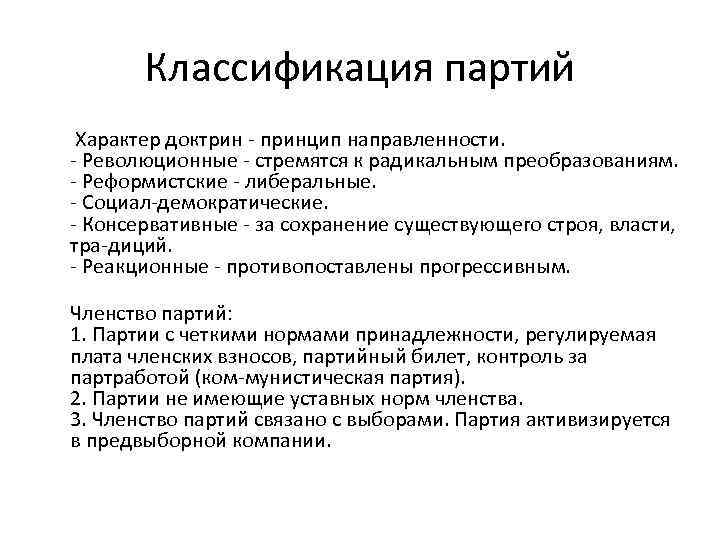 Классификация партий

Характер доктрин - принцип направленности.
- Революционные - стремятся к радикальным преобразованиям.
- Реформистские - либеральные.
- Социал-демократические.
- Консервативные - за сохранение существующего строя, власти, тра-диций.
- Реакционные - противопоставлены прогрессивным.

Членство партий:
1. Партии с четкими нормами принадлежности, регулируемая плата членских взносов, партийный билет, контроль за партработой (ком-мунистическая партия).
2. Партии не имеющие уставных норм членства.
3. Членство партий связано с выборами. Партия активизируется в предвыборной компании.